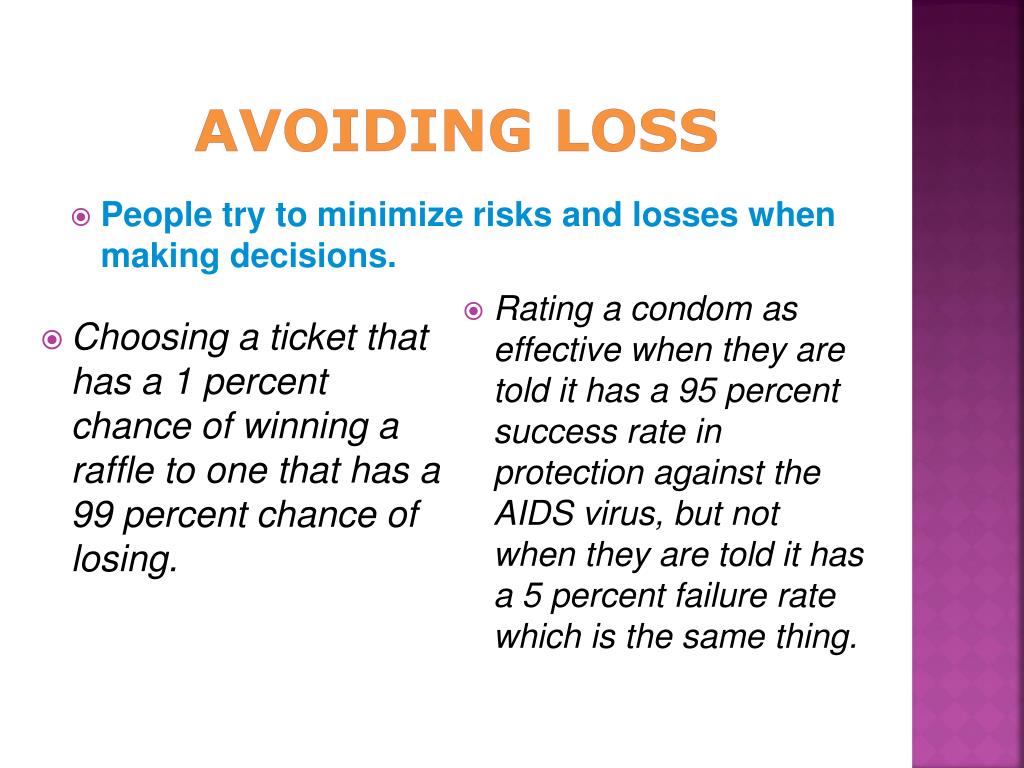 AVOIDING LOSS

People try to minimize risks and losses when making decisions.

Choosing a ticket that has a 1 percent chance of winning a raffle to one that has a 99 percent chance of losing.

Rating a condom as effective when they are told it has a 95 percent success rate in protection against the AIDS virus, but not when they are told it has a 5 percent failure rate which is the same thing.